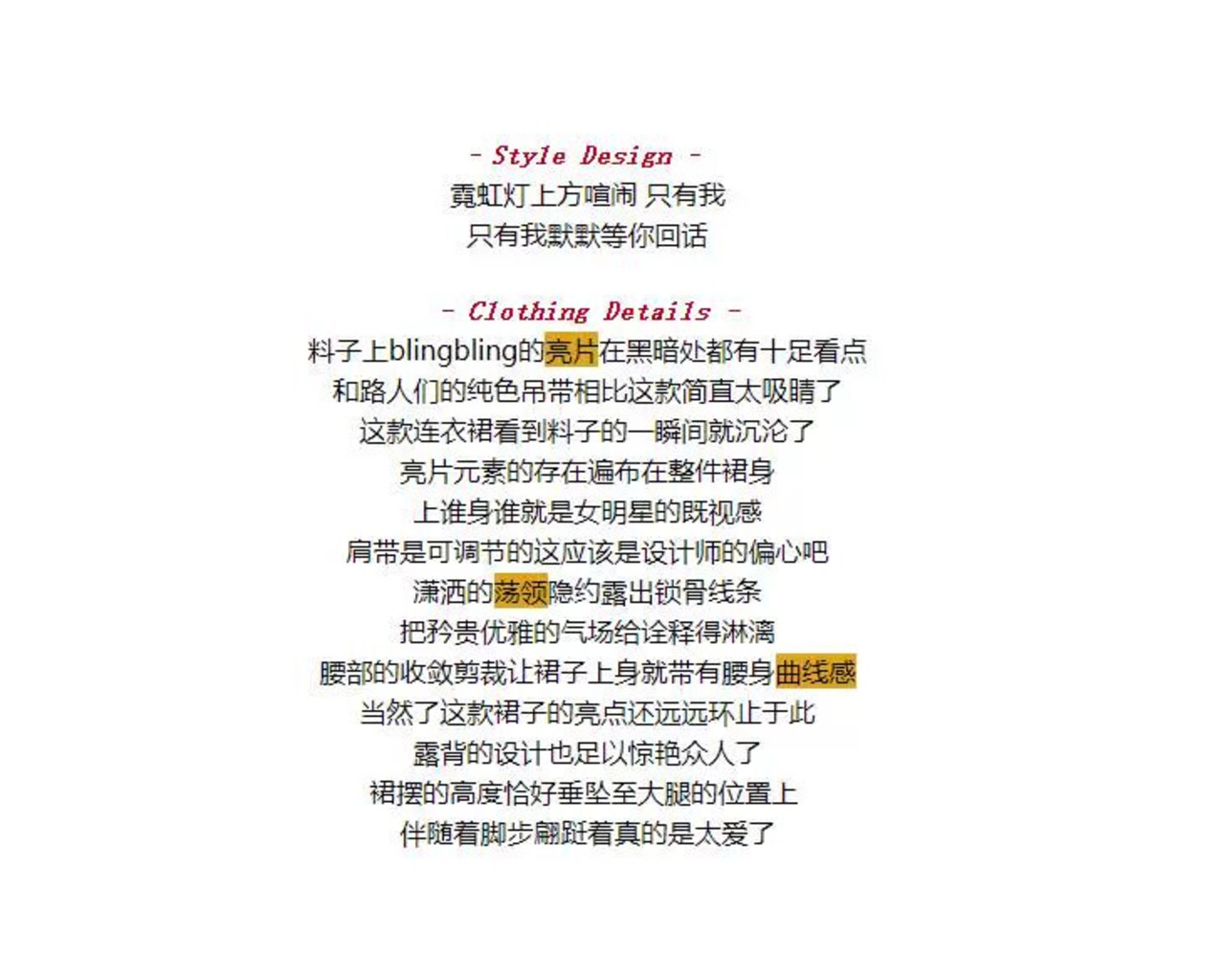 - Style Design -
霓虹灯上方喧闹 只有我
只有我默默等你回话

- Clothing Details -
料子上blingbling的亮片在黑暗处都有十足看点
和路人们的纯色吊带相比这款简直太吸睛了
这款连衣裙看到料子的一瞬间就沉沦了
亮片元素的存在遍布在整件裙身
上谁身谁就是女明星的既视感
肩带是可调节的这应该是设计师的偏心吧
潇洒的荡领隐约露出锁骨线条
把矜贵优雅的气场给诠释得淋漓
腰部的收敛剪裁让裙子上身就带有腰身曲线感
当然了这款裙子的亮点还远远环止于此
露背的设计也足以惊艳众人了
裙摆的高度恰好垂坠至大腿的位置上
伴随着脚步翩跹着真的是太爱了